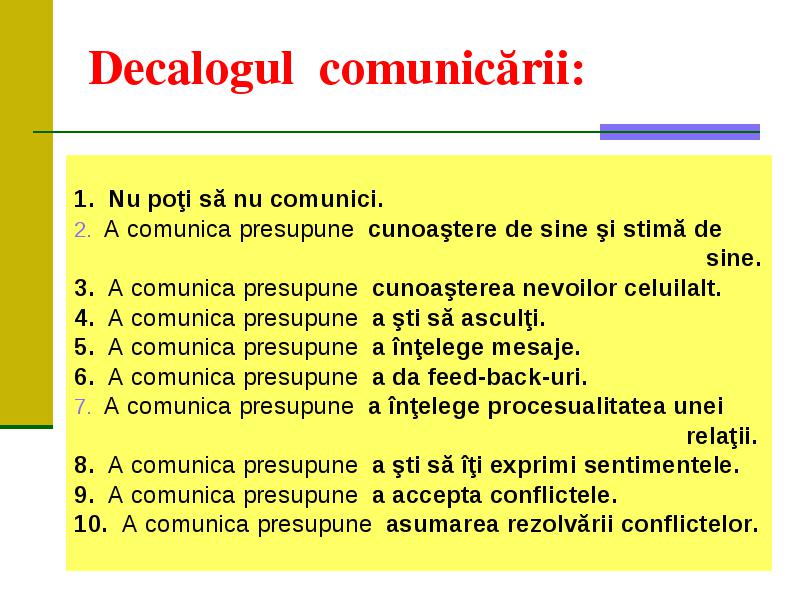 Decalogul comunicării:

1. Nu poţi să nu comunici.
2. A comunica presupune cunoaştere de sine şi stimă de sine.
3. A comunica presupune cunoaşterea nevoilor celuilalt.
4. A comunica presupune a şti să asculţi.
5. A comunica presupune a înţelege mesaje.
6. A comunica presupune a da feed-back-uri.
7. A comunica presupune a înţelege procesualitatea unei relaţii.
8. A comunica presupune a şti să îţi exprimi sentimentele.
9. A comunica presupune a accepta conflictele.
10. A comunica presupune asumarea rezolvării conflictelor.